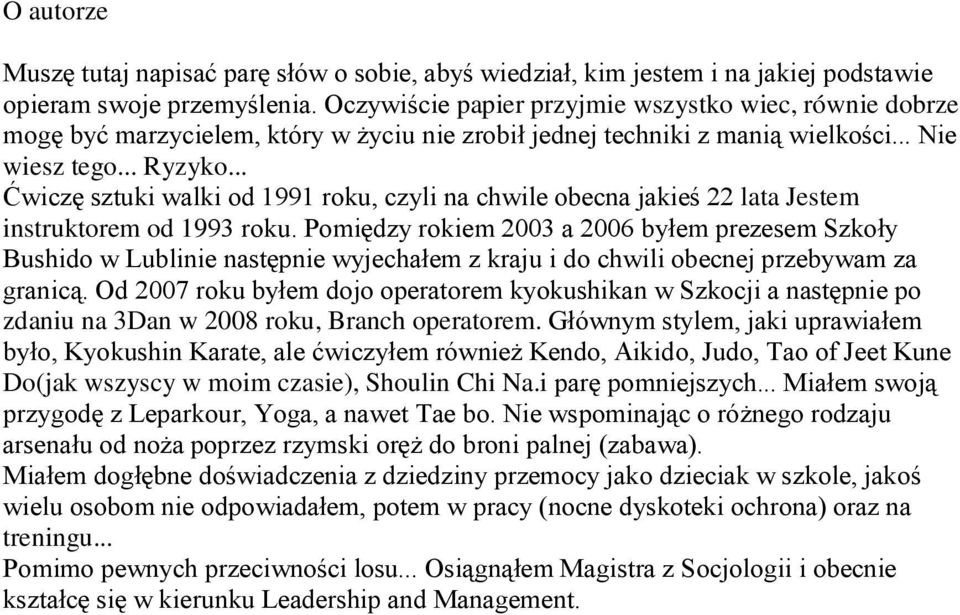 O autorze

Muszę tutaj napisać parę słów o sobie, abyś wiedział, kim jestem i na jakiej podstawie opieram swoje przemyślenia. Oczywiście papier przyjmie wszystko wiec, równie dobrze mogę być marzycielem, który w życiu nie zrobił jednej techniki z manią wielkości... Nie wiesz tego... Ryzyko...
Ćwiczę sztuki walki od 1991 roku, czyli na chwile obecna jakieś 22 lata Jestem instruktorem od 1993 roku. Pomiędzy rokiem 2003 a 2006 byłem prezesem Szkoły Bushido w Lublinie następnie wyjechałem z kraju i do chwili obecnej przebywam za granicą. Od 2007 roku byłem dojo operatorem kyokushikan w Szkocji a następnie po zdaniu na 3Dan w 2008 roku, Branch operatorem. Głównym stylem, jaki uprawiałem było, Kyokushin Karate, ale ćwiczyłem również Kendo, Aikido, Judo, Tao of Jeet Kune Do(jak wszyscy w moim czasie), Shoulin Chi Na.i parę pomniejszych... Miałem swoją przygodę z Leparkour, Yoga, a nawet Tae bo. Nie wspominając o różnego rodzaju arsenału od noża poprzez rzymski oręż do broni palnej (zabawa).
Miałem dogłębne doświadczenia z dziedziny przemocy jako dzieciak w szkole, jakoś wielu osobom nie odpowiadałem, potem w pracy (nocne dyskoteki ochrona) oraz na treningu...
Pomimo pewnych przeciwności losu... Osiągnąłem Magistra z Socjologii i obecnie kształcę się w kierunku Leadership and Management.